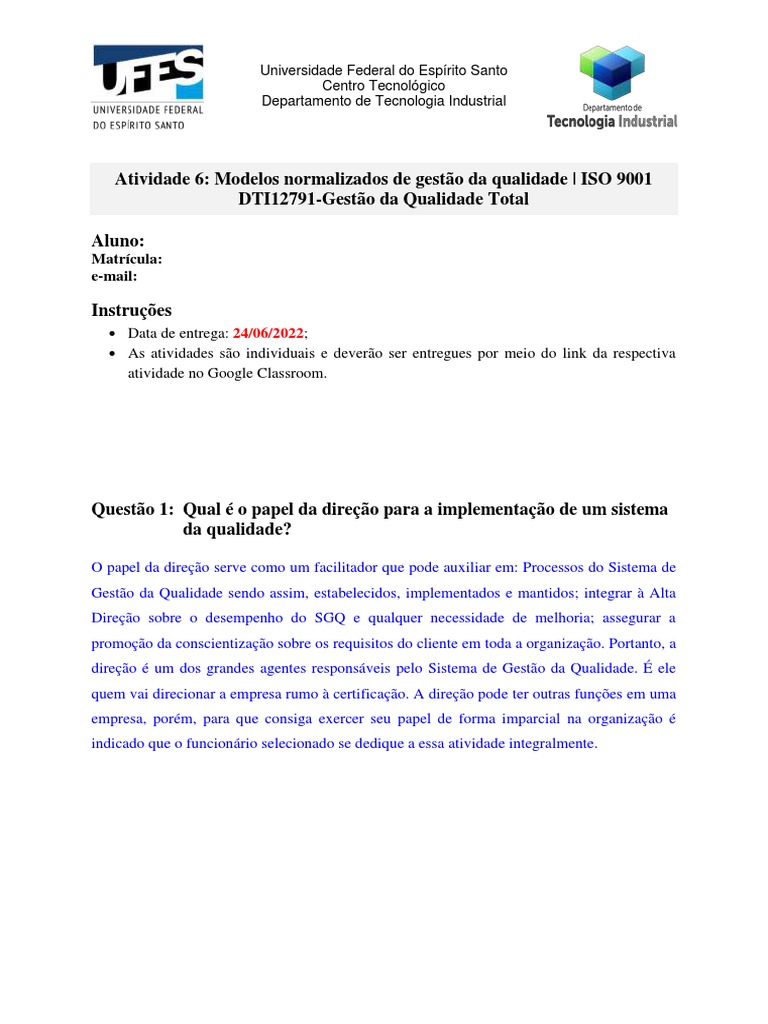 UFES
UNIVERSIDADE FEDERAL
DO ESPÍRITO SANTO

Universidade Federal do Espírito Santo
Centro Tecnológico
Departamento de Tecnologia Industrial

Departamento de
Tecnologia Industrial

Atividade 6: Modelos normalizados de gestão da qualidade | ISO 9001
DTI12791-Gestão da Qualidade Total

Aluno:
Matrícula:
e-mail:

Instruções
• Data de entrega: 24/06/2022;
• As atividades são individuais e deverão ser entregues por meio do link da respectiva atividade no Google Classroom.

Questão 1: Qual é o papel da direção para a implementação de um sistema da qualidade?

O papel da direção serve como um facilitador que pode auxiliar em: Processos do Sistema de Gestão da Qualidade sendo assim, estabelecidos, implementados e mantidos; integrar à Alta Direção sobre o desempenho do SGQ e qualquer necessidade de melhoria; assegurar a promoção da conscientização sobre os requisitos do cliente em toda a organização. Portanto, a direção é um dos grandes agentes responsáveis pelo Sistema de Gestão da Qualidade. É ele quem vai direcionar a empresa rumo à certificação. A direção pode ter outras funções em uma empresa, porém, para que consiga exercer seu papel de forma imparcial na organização é indicado que o funcionário selecionado se dedique a essa atividade integralmente.